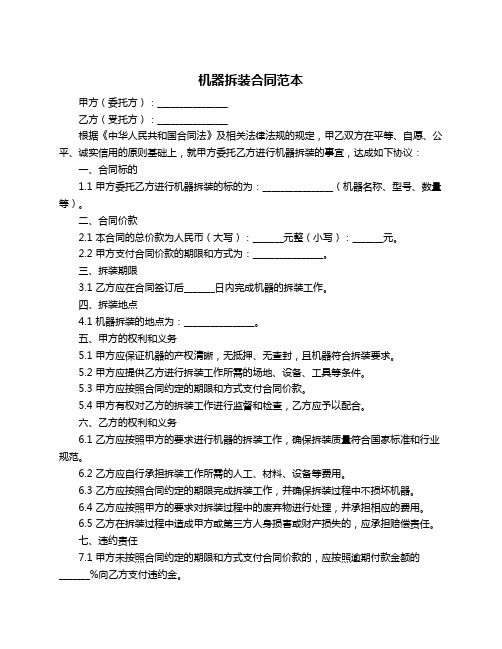 机器拆装合同范本

甲方（委托方）：______________

乙方（受托方）：______________

根据《中华人民共和国合同法》及相关法律法规的规定，甲乙双方在平等、自愿、公平、诚实信用的原则基础上，就甲方委托乙方进行机器拆装的事宜，达成如下协议：

一、合同标的

1.1 甲方委托乙方进行机器拆装的标的为：______________（机器名称、型号、数量等）。

二、合同价款

2.1 本合同的总价款为人民币（大写）：______元整（小写）：______元。

2.2 甲方支付合同价款的期限和方式为：______________。

三、拆装期限

3.1 乙方应在合同签订后______日内完成机器的拆装工作。

四、拆装地点

4.1 机器拆装的地点为：______________。

五、甲方的权利和义务

5.1 甲方应保证机器的产权清晰，无抵押、无查封，且机器符合拆装要求。

5.2 甲方应提供乙方进行拆装工作所需的场地、设备、工具等条件。

5.3 甲方应按照合同约定的期限和方式支付合同价款。

5.4 甲方有权对乙方的拆装工作进行监督和检查，乙方应予以配合。

六、乙方的权利和义务

6.1 乙方应按照甲方的要求进行机器的拆装工作，确保拆装质量符合国家标准和行业规范。

6.2 乙方应自行承担拆装工作所需的人工、材料、设备等费用。

6.3 乙方应按照合同约定的期限完成拆装工作，并确保拆装过程中不损坏机器。

6.4 乙方应按照甲方的要求对拆装过程中的废弃物进行处理，并承担相应的费用。

6.5 乙方在拆装过程中造成甲方或第三方人身损害或财产损失的，应承担赔偿责任。

七、违约责任

7.1 甲方未按照合同约定的期限和方式支付合同价款的，应按照逾期付款金额的______%向乙方支付违约金。